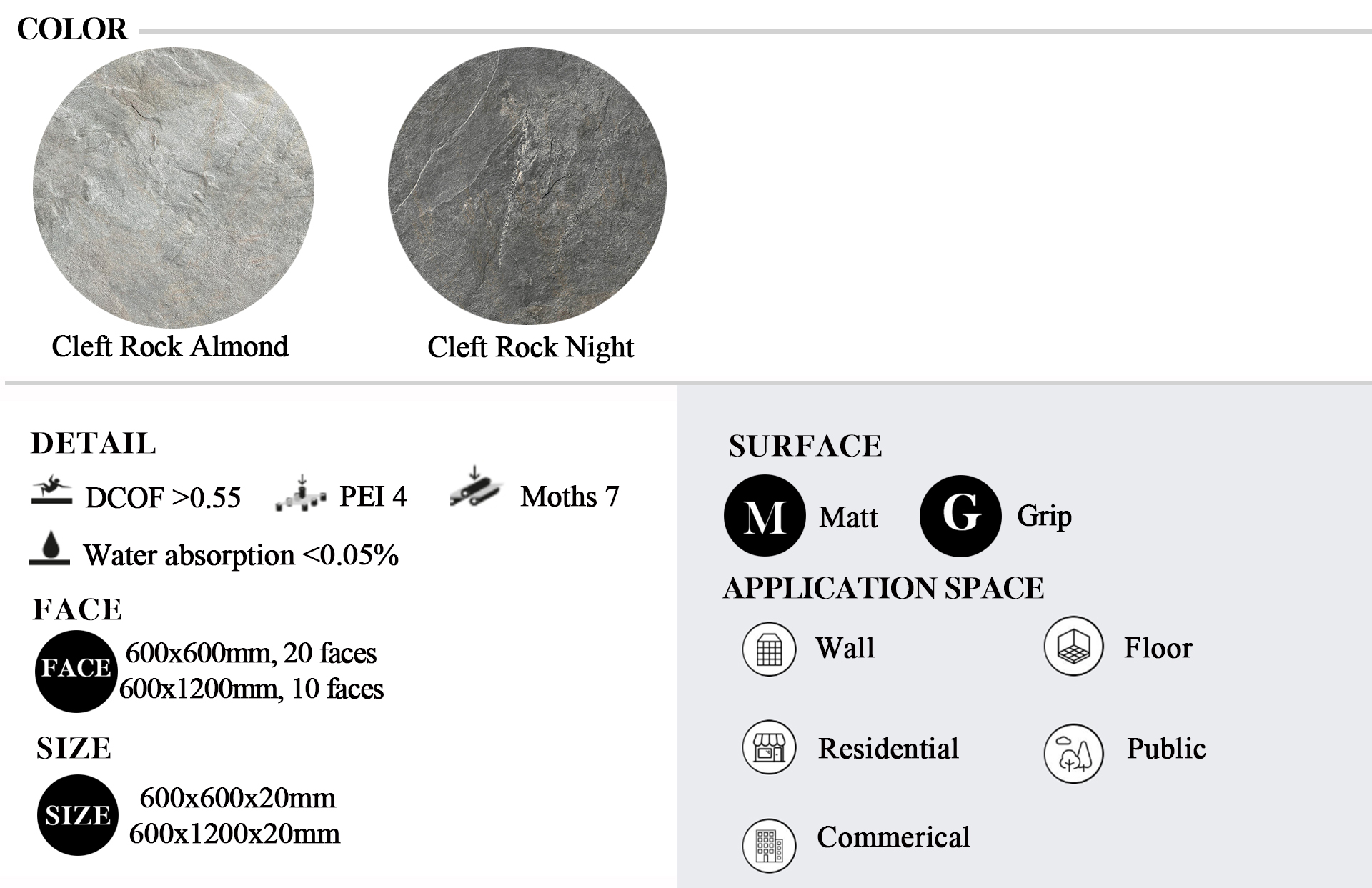 COLOR

Cleft Rock Almond

Cleft Rock Night

DETAIL

DCOF >0.55 PEI 4 Moths 7

Water absorption <0.05%

FACE

FACE 600x600mm, 20 faces
600x1200mm, 10 faces

SIZE

SIZE 600x600x20mm
600x1200x20mm

SURFACE

M Matt G Grip

APPLICATION SPACE

Wall Floor

Residential Public

Commerical